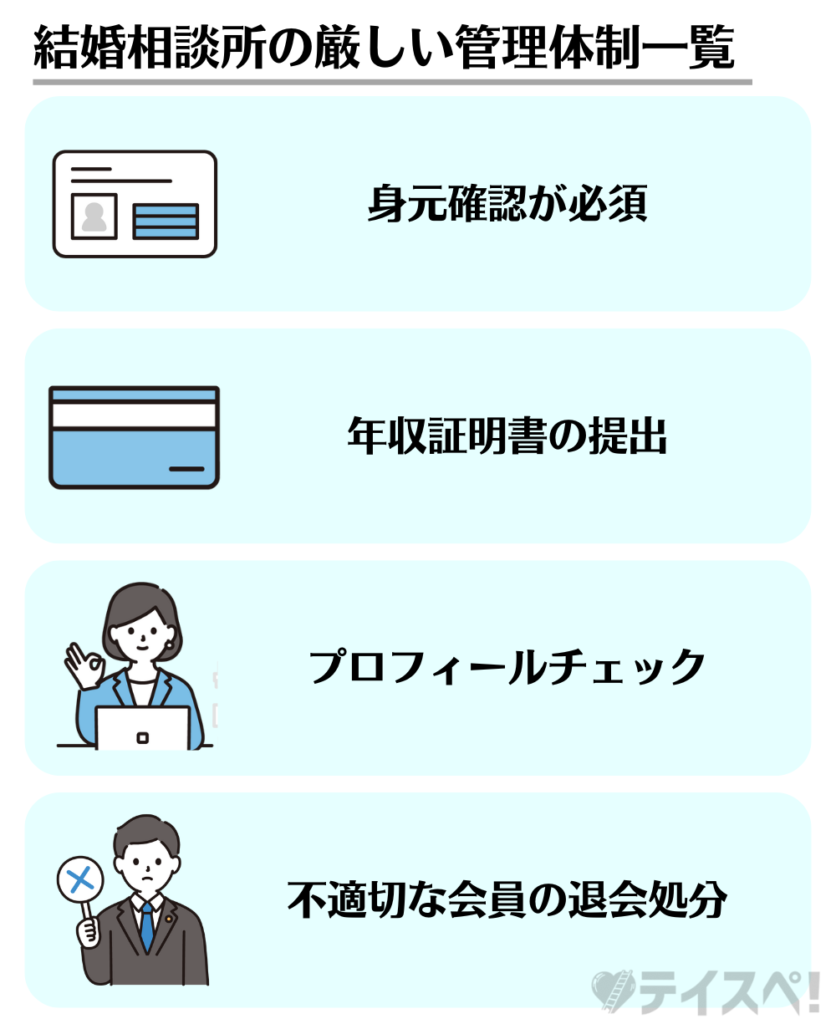 結婚相談所の厳しい管理体制一覧

身元確認が必須

年収証明書の提出

プロフィールチェック

不適切な会員の退会処分

テイスペ!